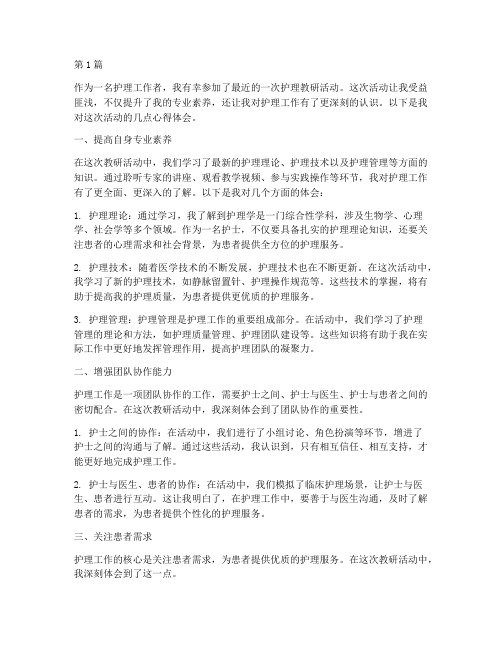 第1篇

作为一名护理工作者，我有幸参加了最近的一次护理教研活动。这次活动让我受益匪浅，不仅提升了我的专业素养，还让我对护理工作有了更深刻的认识。以下是我对这次活动的几点心得体会。

一、提高自身专业素养

在这次教研活动中，我们学习了最新的护理理论、护理技术以及护理管理等方面的知识。通过聆听专家的讲座、观看教学视频、参与实践操作等环节，我对护理工作有了更全面、更深入的了解。以下是我对几个方面的体会：

1. 护理理论：通过学习，我了解到护理学是一门综合性学科，涉及生物学、心理学、社会学等多个领域。作为一名护士，不仅要具备扎实的护理理论知识，还要关注患者的心理需求和社会背景，为患者提供全方位的护理服务。

2. 护理技术：随着医学技术的不断发展，护理技术也在不断更新。在这次活动中，我学习了新的护理技术，如静脉留置针、护理操作规范等。这些技术的掌握，将有助于提高我的护理质量，为患者提供更优质的护理服务。

3. 护理管理：护理管理是护理工作的重要组成部分。在活动中，我们学习了护理管理的理论和方法，如护理质量管理、护理团队建设等。这些知识将有助于我在实际工作中更好地发挥管理作用，提高护理团队的凝聚力。

二、增强团队协作能力

护理工作是一项团队协作的工作，需要护士之间、护士与医生、护士与患者之间的密切配合。在这次教研活动中，我深刻体会到了团队协作的重要性。

1. 护士之间的协作：在活动中，我们进行了小组讨论、角色扮演等环节，增进了护士之间的沟通与了解。通过这些活动，我认识到，只有相互信任、相互支持，才能更好地完成护理工作。

2. 护士与医生、患者的协作：在活动中，我们模拟了临床护理场景，让护士与医生、患者进行互动。这让我明白了，在护理工作中，要善于与医生沟通，及时了解患者的需求，为患者提供个性化的护理服务。

三、关注患者需求

护理工作的核心是关注患者需求，为患者提供优质的护理服务。在这次教研活动中，我深刻体会到了这一点。